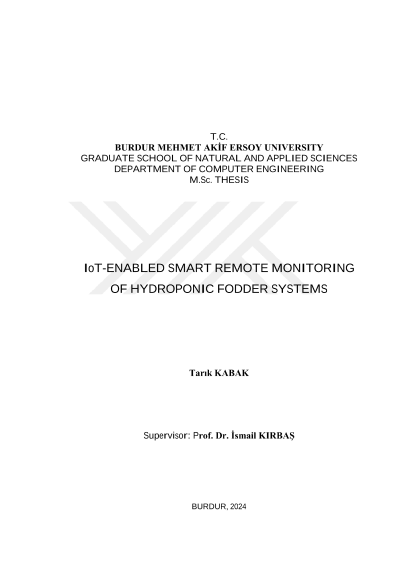 T.C.
BURDUR MEHMET AKİF ERSOY UNIVERSITY
GRADUATE SCHOOL OF NATURAL AND APPLIED SCIENCES
DEPARTMENT OF COMPUTER ENGINEERING
M.Sc. THESIS

IoT-ENABLED SMART REMOTE MONITORING OF HYDROPONIC FODDER SYSTEMS

Tarık KABAK

Supervisor: Prof. Dr. İsmail KIRBAŞ

BURDUR, 2024